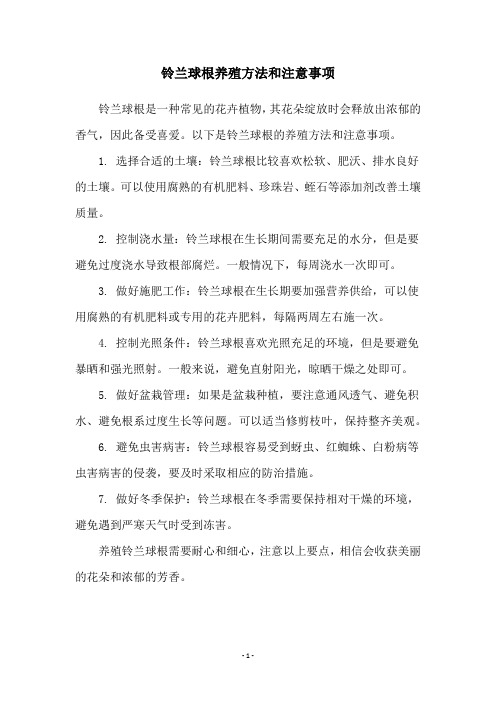 铃兰球根养殖方法和注意事项

铃兰球根是一种常见的花卉植物，其花朵绽放时会释放出浓郁的香气，因此备受喜爱。以下是铃兰球根的养殖方法和注意事项。

1. 选择合适的土壤：铃兰球根比较喜欢松软、肥沃、排水良好的土壤。可以使用腐熟的有机肥料、珍珠岩、蛭石等添加剂改善土壤质量。

2. 控制浇水量：铃兰球根在生长期间需要充足的水分，但是要避免过度浇水导致根部腐烂。一般情况下，每周浇水一次即可。

3. 做好施肥工作：铃兰球根在生长期要加强营养供给，可以使用腐熟的有机肥料或专用的花卉肥料，每隔两周左右施一次。

4. 控制光照条件：铃兰球根喜欢光照充足的环境，但是要避免暴晒和强光照射。一般来说，避免直射阳光，晾晒干燥之处即可。

5. 做好盆栽管理：如果是盆栽种植，要注意通风透气、避免积水、避免根系过度生长等问题。可以适当修剪枝叶，保持整齐美观。

6. 避免虫害病害：铃兰球根容易受到蚜虫、红蜘蛛、白粉病等虫害病害的侵袭，要及时采取相应的防治措施。

7. 做好冬季保护：铃兰球根在冬季需要保持相对干燥的环境，避免遇到严寒天气时受到冻害。

养殖铃兰球根需要耐心和细心，注意以上要点，相信会收获美丽的花朵和浓郁的芳香。

- 1 -